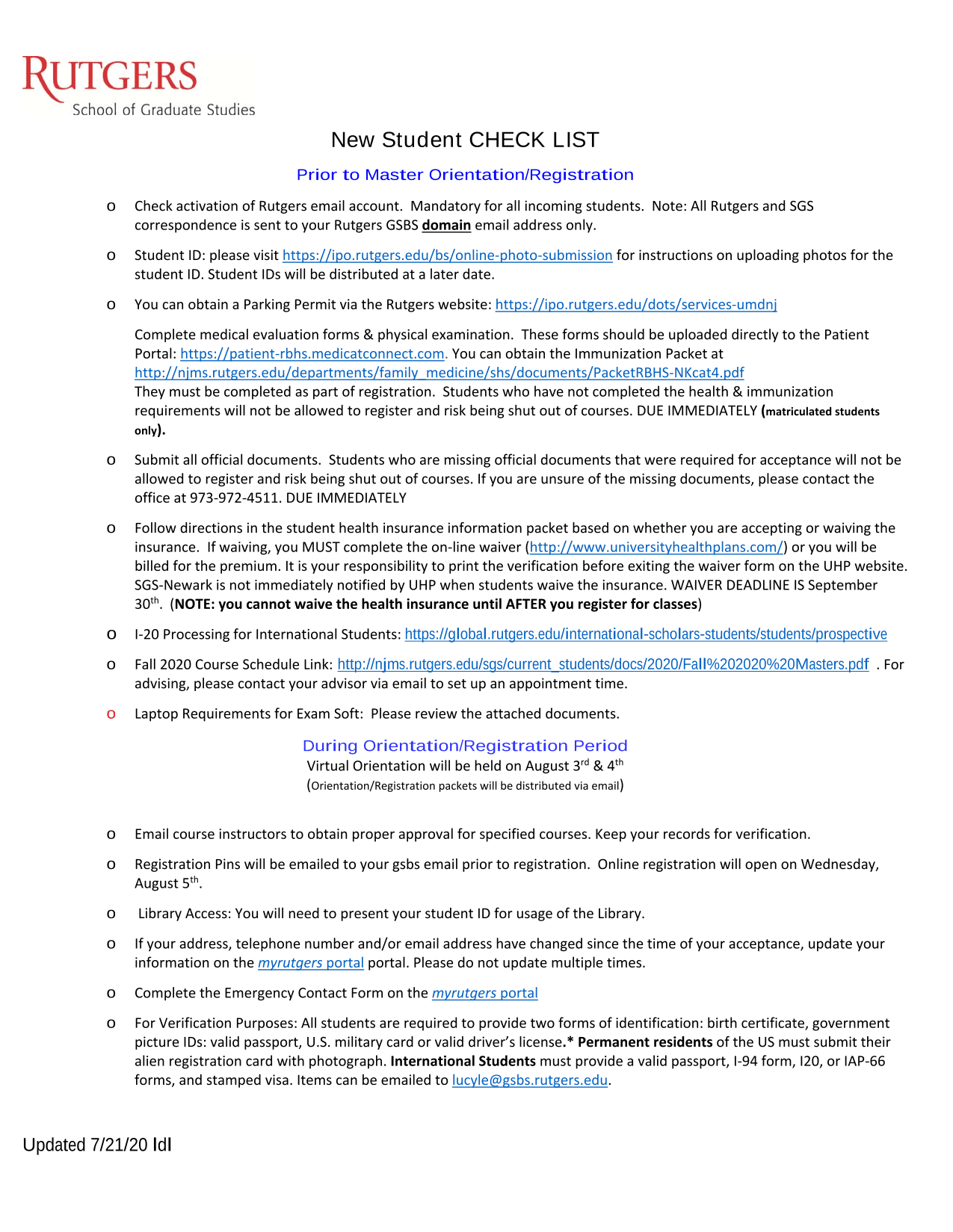 RUTGERS
School of Graduate Studies

New Student CHECK LIST

Prior to Master Orientation/Registration

o Check activation of Rutgers email account. Mandatory for all incoming students. Note: All Rutgers and SGS correspondence is sent to your Rutgers GSBS domain email address only.

o Student ID: please visit https://ipo.rutgers.edu/bs/online-photo-submission for instructions on uploading photos for the student ID. Student IDs will be distributed at a later date.

o You can obtain a Parking Permit via the Rutgers website: https://ipo.rutgers.edu/dots/services-umdnj

Complete medical evaluation forms & physical examination. These forms should be uploaded directly to the Patient Portal: https://patient-rbhs.medicatconnect.com. You can obtain the Immunization Packet at http://njms.rutgers.edu/departments/family_medicine/shs/documents/PacketRBHS-NKcat4.pdf
They must be completed as part of registration. Students who have not completed the health & immunization requirements will not be allowed to register and risk being shut out of courses. DUE IMMEDIATELY (matriculated students only).

o Submit all official documents. Students who are missing official documents that were required for acceptance will not be allowed to register and risk being shut out of courses. If you are unsure of the missing documents, please contact the office at 973-972-4511. DUE IMMEDIATELY

o Follow directions in the student health insurance information packet based on whether you are accepting or waiving the insurance. If waiving, you MUST complete the on-line waiver (http://www.universityhealthplans.com/) or you will be billed for the premium. It is your responsibility to print the verification before exiting the waiver form on the UHP website. SGS-Newark is not immediately notified by UHP when students waive the insurance. WAIVER DEADLINE IS September 30th. (NOTE: you cannot waive the health insurance until AFTER you register for classes)

o I-20 Processing for International Students: https://global.rutgers.edu/international-scholars-students/students/prospective

o Fall 2020 Course Schedule Link: http://njms.rutgers.edu/sgs/current_students/docs/2020/Fall%202020%20Masters.pdf . For advising, please contact your advisor via email to set up an appointment time.

o Laptop Requirements for Exam Soft: Please review the attached documents.

During Orientation/Registration Period
Virtual Orientation will be held on August 3rd & 4th
(Orientation/Registration packets will be distributed via email)

o Email course instructors to obtain proper approval for specified courses. Keep your records for verification.

o Registration Pins will be emailed to your gsbs email prior to registration. Online registration will open on Wednesday, August 5th.

o Library Access: You will need to present your student ID for usage of the Library.

o If your address, telephone number and/or email address have changed since the time of your acceptance, update your information on the myrutgers portal portal. Please do not update multiple times.

o Complete the Emergency Contact Form on the myrutgers portal

o For Verification Purposes: All students are required to provide two forms of identification: birth certificate, government picture IDs: valid passport, U.S. military card or valid driver's license.* Permanent residents of the US must submit their alien registration card with photograph. International Students must provide a valid passport, I-94 form, I20, or IAP-66 forms, and stamped visa. Items can be emailed to lucyle@gsbs.rutgers.edu.

Updated 7/21/20 ldl